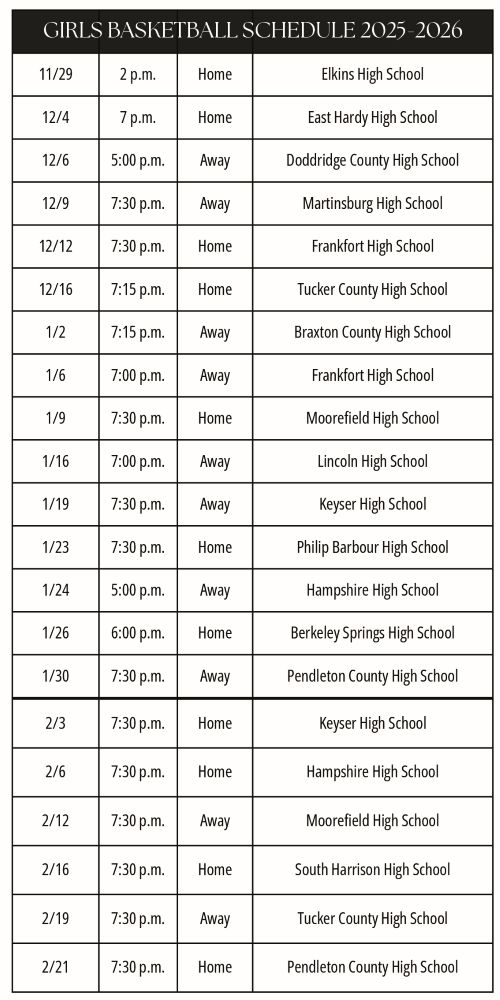 GIRLS BASKETBALL SCHEDULE 2025-2026

| | | | |
|---|---|---|---|
| 11/29 | 2 p.m. | Home | Elkins High School |
| 12/4 | 7 p.m. | Home | East Hardy High School |
| 12/6 | 5:00 p.m. | Away | Doddridge County High School |
| 12/9 | 7:30 p.m. | Away | Martinsburg High School |
| 12/12 | 7:30 p.m. | Home | Frankfort High School |
| 12/16 | 7:15 p.m. | Home | Tucker County High School |
| 1/2 | 7:15 p.m. | Away | Braxton County High School |
| 1/6 | 7:00 p.m. | Away | Frankfort High School |
| 1/9 | 7:30 p.m. | Home | Moorefield High School |
| 1/16 | 7:00 p.m. | Away | Lincoln High School |
| 1/19 | 7:30 p.m. | Away | Keyser High School |
| 1/23 | 7:30 p.m. | Home | Philip Barbour High School |
| 1/24 | 5:00 p.m. | Away | Hampshire High School |
| 1/26 | 6:00 p.m. | Home | Berkeley Springs High School |
| 1/30 | 7:30 p.m. | Away | Pendleton County High School |
| 2/3 | 7:30 p.m. | Home | Keyser High School |
| 2/6 | 7:30 p.m. | Home | Hampshire High School |
| 2/12 | 7:30 p.m. | Away | Moorefield High School |
| 2/16 | 7:30 p.m. | Home | South Harrison High School |
| 2/19 | 7:30 p.m. | Away | Tucker County High School |
| 2/21 | 7:30 p.m. | Home | Pendleton County High School |